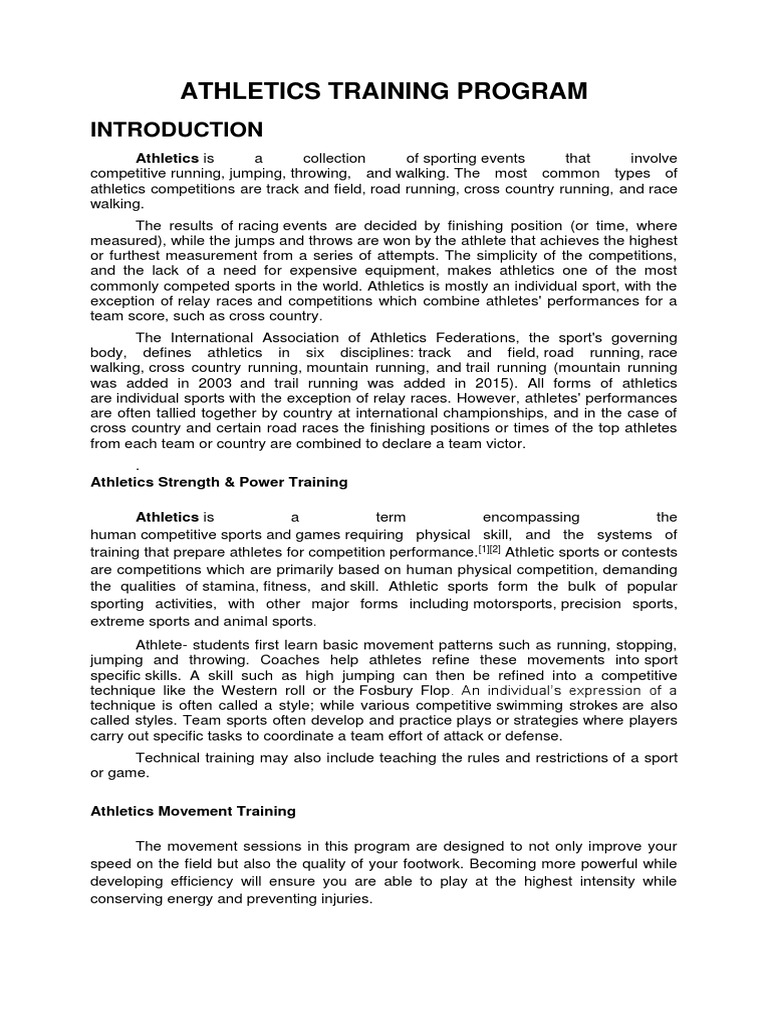 ATHLETICS TRAINING PROGRAM

INTRODUCTION

Athletics is a collection of sporting events that involve competitive running, jumping, throwing, and walking. The most common types of athletics competitions are track and field, road running, cross country running, and race walking.

The results of racing events are decided by finishing position (or time, where measured), while the jumps and throws are won by the athlete that achieves the highest or furthest measurement from a series of attempts. The simplicity of the competitions, and the lack of a need for expensive equipment, makes athletics one of the most commonly competed sports in the world. Athletics is mostly an individual sport, with the exception of relay races and competitions which combine athletes' performances for a team score, such as cross country.

The International Association of Athletics Federations, the sport's governing body, defines athletics in six disciplines: track and field, road running, race walking, cross country running, mountain running, and trail running (mountain running was added in 2003 and trail running was added in 2015). All forms of athletics are individual sports with the exception of relay races. However, athletes' performances are often tallied together by country at international championships, and in the case of cross country and certain road races the finishing positions or times of the top athletes from each team or country are combined to declare a team victor.

.

Athletics Strength & Power Training

Athletics is a term encompassing the human competitive sports and games requiring physical skill, and the systems of training that prepare athletes for competition performance.$^{[1][2]}$ Athletic sports or contests are competitions which are primarily based on human physical competition, demanding the qualities of stamina, fitness, and skill. Athletic sports form the bulk of popular sporting activities, with other major forms including motorsports, precision sports, extreme sports and animal sports.

Athlete- students first learn basic movement patterns such as running, stopping, jumping and throwing. Coaches help athletes refine these movements into sport specific skills. A skill such as high jumping can then be refined into a competitive technique like the Western roll or the Fosbury Flop. An individual's expression of a technique is often called a style; while various competitive swimming strokes are also called styles. Team sports often develop and practice plays or strategies where players carry out specific tasks to coordinate a team effort of attack or defense.

Technical training may also include teaching the rules and restrictions of a sport or game.

Athletics Movement Training

The movement sessions in this program are designed to not only improve your speed on the field but also the quality of your footwork. Becoming more powerful while developing efficiency will ensure you are able to play at the highest intensity while conserving energy and preventing injuries.